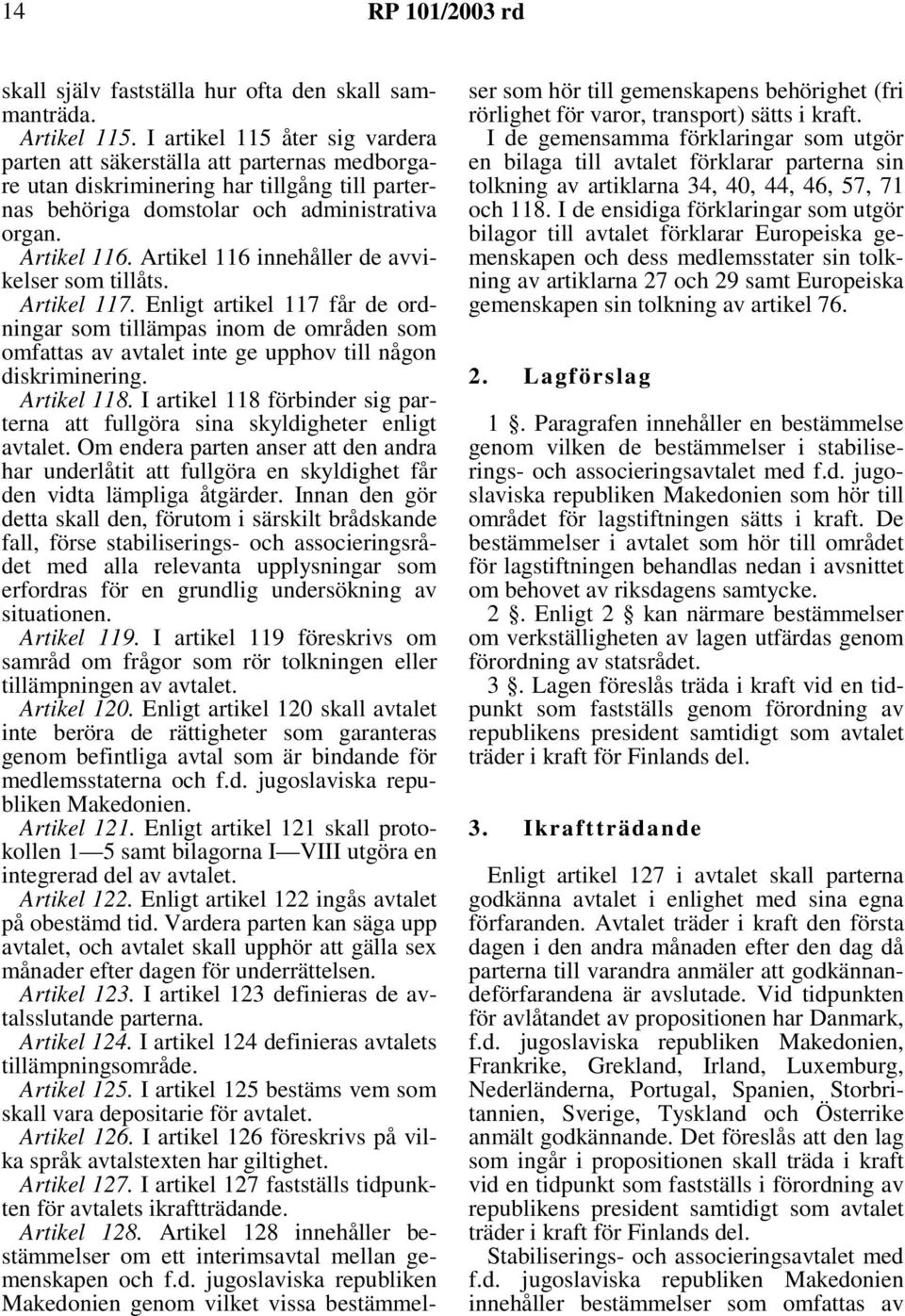 14 RP 101/2003 rd

skall själv fastställa hur ofta den skall sammanträda.

Artikel 115. I artikel 115 åter sig vardera parten att säkerställa att parternas medborgare utan diskriminering har tillgång till parternas behöriga domstolar och administrativa organ.

Artikel 116. Artikel 116 innehåller de avvikelser som tillåts.

Artikel 117. Enligt artikel 117 får de ordningar som tillämpas inom de områden som omfattas av avtalet inte ge upphov till någon diskriminering.

Artikel 118. I artikel 118 förbinder sig parterna att fullgöra sina skyldigheter enligt avtalet. Om endera parten anser att den andra har underlåtit att fullgöra en skyldighet får den vidta lämpliga åtgärder. Innan den gör detta skall den, förutom i särskilt brådskande fall, förse stabiliserings- och associeringsrådet med alla relevanta upplysningar som erfordras för en grundlig undersökning av situationen.

Artikel 119. I artikel 119 föreskrivs om samråd om frågor som rör tolkningen eller tillämpningen av avtalet.

Artikel 120. Enligt artikel 120 skall avtalet inte beröra de rättigheter som garanteras genom befintliga avtal som är bindande för medlemsstaterna och f.d. jugoslaviska republiken Makedonien.

Artikel 121. Enligt artikel 121 skall protokollen 1—5 samt bilagorna I—VIII utgöra en integrerad del av avtalet.

Artikel 122. Enligt artikel 122 ingås avtalet på obestämd tid. Vardera parten kan säga upp avtalet, och avtalet skall upphör att gälla sex månader efter dagen för underrättelsen.

Artikel 123. I artikel 123 definieras de avtalsslutande parterna.

Artikel 124. I artikel 124 definieras avtalets tillämpningsområde.

Artikel 125. I artikel 125 bestäms vem som skall vara depositarie för avtalet.

Artikel 126. I artikel 126 föreskrivs på vilka språk avtalstexten har giltighet.

Artikel 127. I artikel 127 fastställs tidpunkten för avtalets ikraftträdande.

Artikel 128. Artikel 128 innehåller bestämmelser om ett interimsavtal mellan gemenskapen och f.d. jugoslaviska republiken Makedonien genom vilket vissa bestämmelser som hör till gemenskapens behörighet (fri rörlighet för varor, transport) sätts i kraft.

I de gemensamma förklaringar som utgör en bilaga till avtalet förklarar parterna sin tolkning av artiklarna 34, 40, 44, 46, 57, 71 och 118. I de ensidiga förklaringar som utgör bilagor till avtalet förklarar Europeiska gemenskapen och dess medlemsstater sin tolkning av artiklarna 27 och 29 samt Europeiska gemenskapen sin tolkning av artikel 76.

2. Lagförslag

1 §. Paragrafen innehåller en bestämmelse genom vilken de bestämmelser i stabiliserings- och associeringsavtalet med f.d. jugoslaviska republiken Makedonien som hör till området för lagstiftningen sätts i kraft. De bestämmelser i avtalet som hör till området för lagstiftningen behandlas nedan i avsnittet om behovet av riksdagens samtycke.

2 §. Enligt 2 § kan närmare bestämmelser om verkställigheten av lagen utfärdas genom förordning av statsrådet.

3 §. Lagen föreslås träda i kraft vid en tidpunkt som fastställs genom förordning av republikens president samtidigt som avtalet träder i kraft för Finlands del.

3. Ikraftträdande

Enligt artikel 127 i avtalet skall parterna godkänna avtalet i enlighet med sina egna förfaranden. Avtalet träder i kraft den första dagen i den andra månaden efter den dag då parterna till varandra anmäler att godkännandeförfarandena är avslutade. Vid tidpunkten för avlåtandet av propositionen har Danmark, f.d. jugoslaviska republiken Makedonien, Frankrike, Grekland, Irland, Luxemburg, Nederländerna, Portugal, Spanien, Storbritannien, Sverige, Tyskland och Österrike anmält godkännande. Det föreslås att den lag som ingår i propositionen skall träda i kraft vid en tidpunkt som fastställs i förordning av republikens president samtidigt som avtalet träder i kraft för Finlands del.

Stabiliserings- och associeringsavtalet med f.d. jugoslaviska republiken Makedonien innehåller bestämmelser som omfattas av